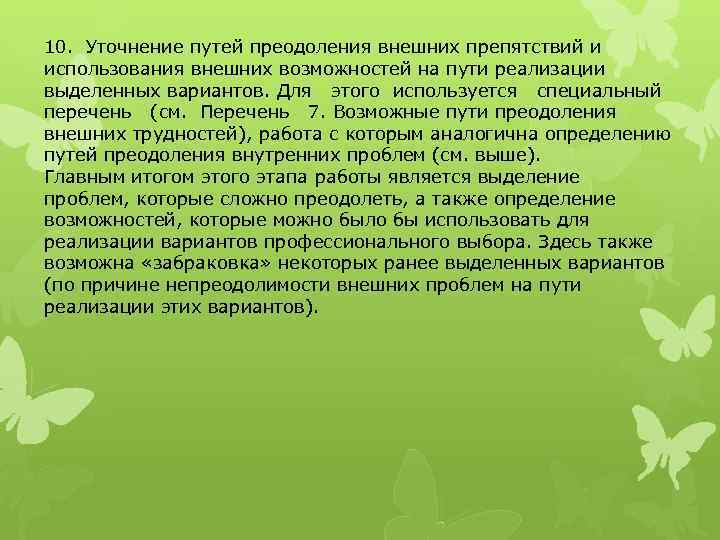 10. Уточнение путей преодоления внешних препятствий и использования внешних возможностей на пути реализации выделенных вариантов. Для этого используется специальный перечень (см. Перечень 7. Возможные пути преодоления внешних трудностей), работа с которым аналогична определению путей преодоления внутренних проблем (см. выше).
Главным итогом этого этапа работы является выделение проблем, которые сложно преодолеть, а также определение возможностей, которые можно было бы использовать для реализации вариантов профессионального выбора. Здесь также возможна «забраковка» некоторых ранее выделенных вариантов (по причине непреодолимости внешних проблем на пути реализации этих вариантов).